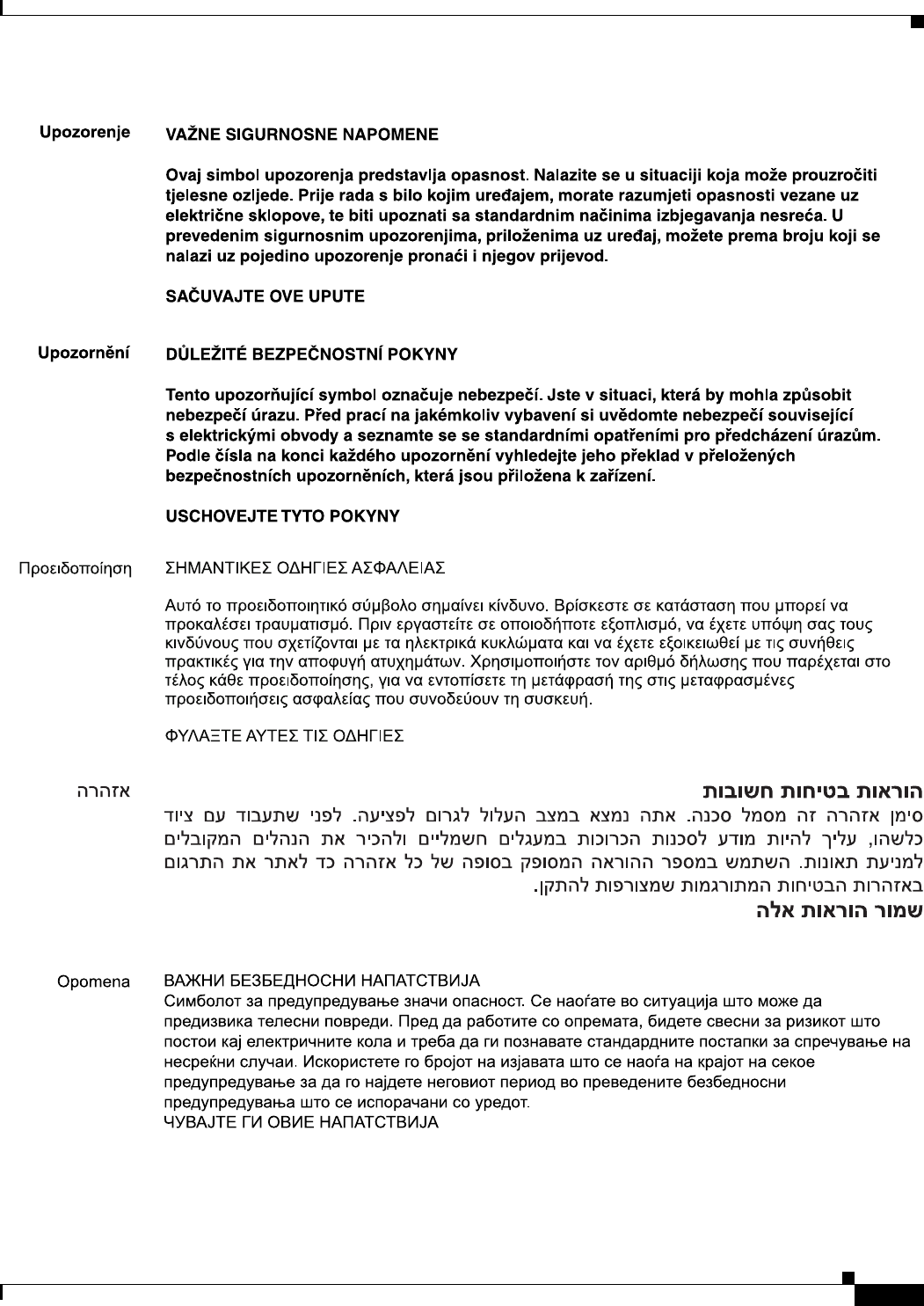 Upozorenje

VAŽNE SIGURNOSNE NAPOMENE

Ovaj simbol upozorenja predstavlja opasnost. Nalazite se u situaciji koja može prouzročiti tjelesne ozljede. Prije rada s bilo kojim uređajem, morate razumjeti opasnosti vezane uz električne sklopove, te biti upoznati sa standardnim načinima izbjegavanja nesreća. U prevedenim sigurnosnim upozorenjima, priloženima uz uređaj, možete prema broju koji se nalazi uz pojedino upozorenje pronaći i njegov prijevod.

SAČUVAJTE OVE UPUTE

Upozornění

DŮLEŽITÉ BEZPEČNOSTNÍ POKYNY

Tento upozorňující symbol označuje nebezpečí. Jste v situaci, která by mohla způsobit nebezpečí úrazu. Před prací na jakémkoliv vybavení si uvědomte nebezpečí související s elektrickými obvody a seznamte se se standardními opatřeními pro předcházení úrazům. Podle čísla na konci každého upozornění vyhledejte jeho překlad v přeložených bezpečnostních upozorněních, která jsou přiložena k zařízení.

USCHOVEJTE TYTO POKYNY

Προειδοποίηση

ΣΗΜΑΝΤΙΚΕΣ ΟΔΗΓΙΕΣ ΑΣΦΑΛΕΙΑΣ

Αυτό το προειδοποιητικό σύμβολο σημαίνει κίνδυνο. Βρίσκεστε σε κατάσταση που μπορεί να προκαλέσει τραυματισμό. Πριν εργαστείτε σε οποιοδήποτε εξοπλισμό, να έχετε υπόψη σας τους κινδύνους που σχετίζονται με τα ηλεκτρικά κυκλώματα και να έχετε εξοικειωθεί με τις συνήθεις πρακτικές για την αποφυγή ατυχημάτων. Χρησιμοποιήστε τον αριθμό δήλωσης που παρέχεται στο τέλος κάθε προειδοποίησης, για να εντοπίσετε τη μετάφρασή της στις μεταφρασμένες προειδοποιήσεις ασφαλείας που συνοδεύουν τη συσκευή.

ΦΥΛΑΞΤΕ ΑΥΤΕΣ ΤΙΣ ΟΔΗΓΙΕΣ

אזהרה

הוראות בטיחות חשובות

סימן אזהרה זה מסמל סכנה. אתה נמצא במצב העלול לגרום לפציעה. לפני שתעבוד עם ציוד כלשהו, עליך להיות מודע לסכנות הכרוכות במעגלים חשמליים ולהכיר את הנהלים המקובלים למניעת תאונות. השתמש במספר ההוראה המסופק בסופה של כל אזהרה כד לאתר את התרגום באזהרות הבטיחות המתורגמות שמצורפות להתקן.

שמור הוראות אלה

Opomena

ВАЖНИ БЕЗБЕДНОСНИ НАПАТСТВИЈА
Симболот за предупредување значи опасност. Се наоѓате во ситуација што може да предизвика телесни повреди. Пред да работите со опремата, бидете свесни за ризикот што постои кај електричните кола и треба да ги познавате стандардните постапки за спречување на несреќни случаи. Искористете го бројот на изјавата што се наоѓа на крајот на секое предупредување за да го најдете неговиот период во преведените безбедносни предупредувања што се испорачани со уредот.
ЧУВАЈТЕ ГИ ОВИЕ НАПАТСТВИЈА